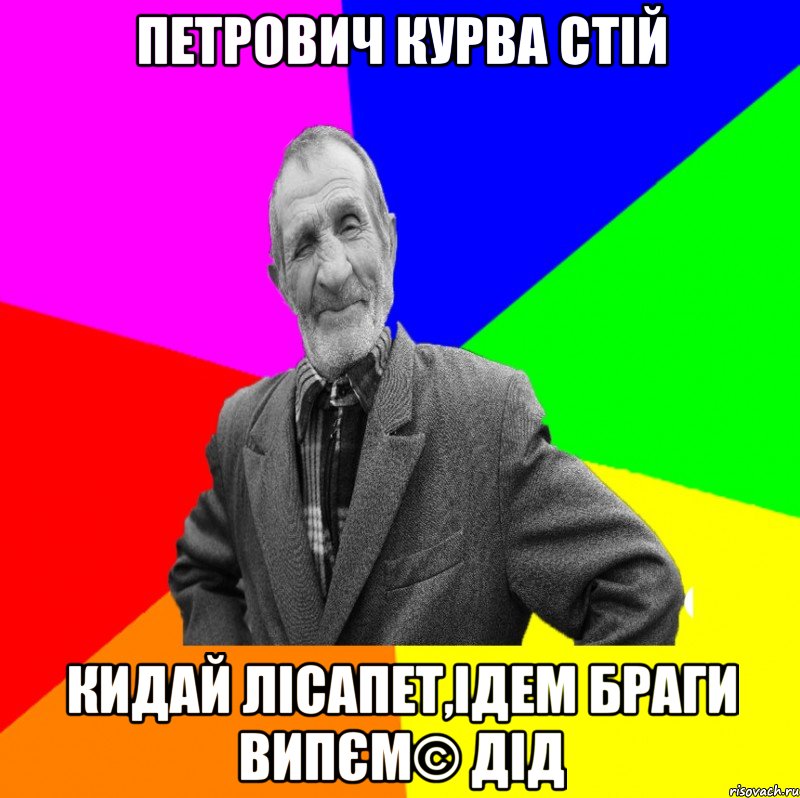 ПЕТРОВИЧ КУРВА СТІЙ

КИДАЙ ЛІСАПЕТ,ІДЕМ БРАГИ ВИПЄМ© ДІД

risovach.ru